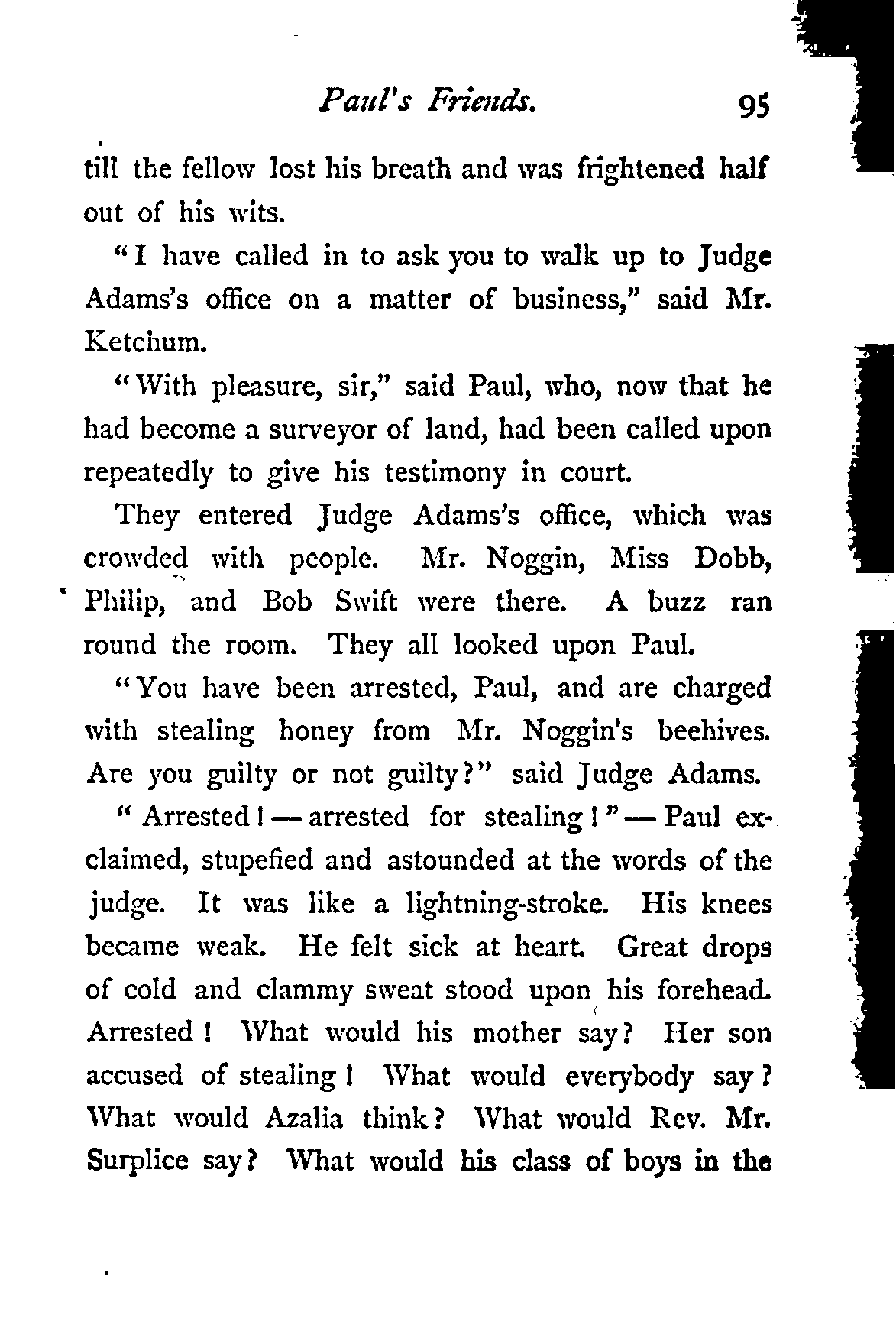 Paul's Friends. 95

till the fellow lost his breath and was frightened half out of his wits.

"I have called in to ask you to walk up to Judge Adams's office on a matter of business," said Mr. Ketchum.

"With pleasure, sir," said Paul, who, now that he had become a surveyor of land, had been called upon repeatedly to give his testimony in court.

They entered Judge Adams's office, which was crowded with people. Mr. Noggin, Miss Dobb, Philip, and Bob Swift were there. A buzz ran round the room. They all looked upon Paul.

"You have been arrested, Paul, and are charged with stealing honey from Mr. Noggin's beehives. Are you guilty or not guilty?" said Judge Adams.

"Arrested! — arrested for stealing!" — Paul exclaimed, stupefied and astounded at the words of the judge. It was like a lightning-stroke. His knees became weak. He felt sick at heart. Great drops of cold and clammy sweat stood upon his forehead. Arrested! What would his mother say? Her son accused of stealing! What would everybody say? What would Azalia think? What would Rev. Mr. Surplice say? What would his class of boys in the